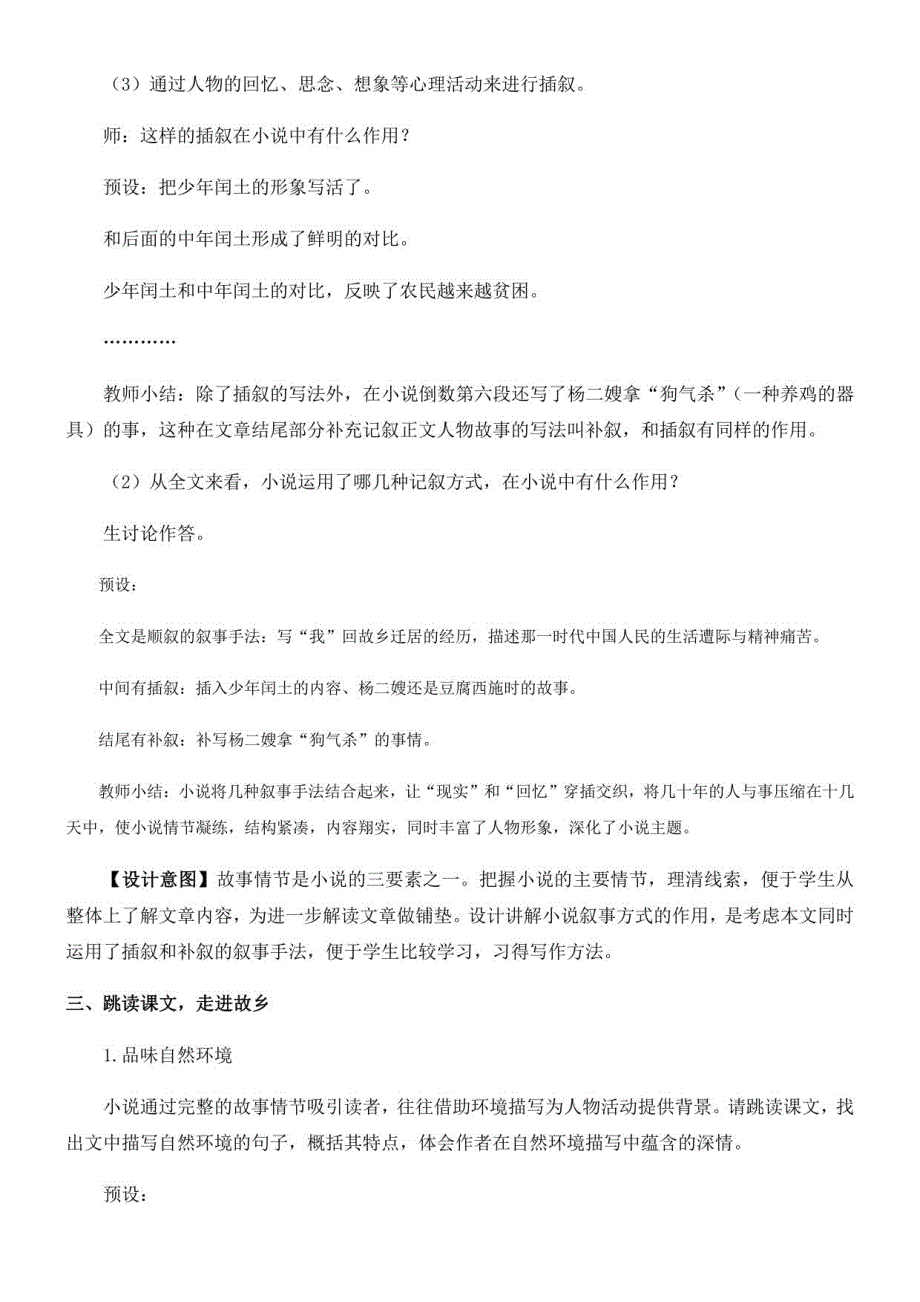 （3）通过人物的回忆、思念、想象等心理活动来进行插叙。

师：这样的插叙在小说中有什么作用？

预设：把少年闰土的形象写活了。

和后面的中年闰土形成了鲜明的对比。

少年闰土和中年闰土的对比，反映了农民越来越贫困。

…………

教师小结：除了插叙的写法外，在小说倒数第六段还写了杨二嫂拿“狗气杀”（一种养鸡的器具）的事，这种在文章结尾部分补充记叙正文人物故事的写法叫补叙，和插叙有同样的作用。

（2）从全文来看，小说运用了哪几种记叙方式，在小说中有什么作用？

生讨论作答。

预设：

全文是顺叙的叙事手法：写“我”回故乡迁居的经历，描述那一时代中国人民的生活遭际与精神痛苦。

中间有插叙：插入少年闰土的内容、杨二嫂还是豆腐西施时的故事。

结尾有补叙：补写杨二嫂拿“狗气杀”的事情。

教师小结：小说将几种叙事手法结合起来，让“现实”和“回忆”穿插交织，将几十年的人与事压缩在十几天中，使小说情节凝练，结构紧凑，内容翔实，同时丰富了人物形象，深化了小说主题。

【设计意图】故事情节是小说的三要素之一。把握小说的主要情节，理清线索，便于学生从整体上了解文章内容，为进一步解读文章做铺垫。设计讲解小说叙事方式的作用，是考虑本文同时运用了插叙和补叙的叙事手法，便于学生比较学习，习得写作方法。

三、跳读课文，走进故乡

1.品味自然环境

小说通过完整的故事情节吸引读者，往往借助环境描写为人物活动提供背景。请跳读课文，找出文中描写自然环境的句子，概括其特点，体会作者在自然环境描写中蕴含的深情。

预设：